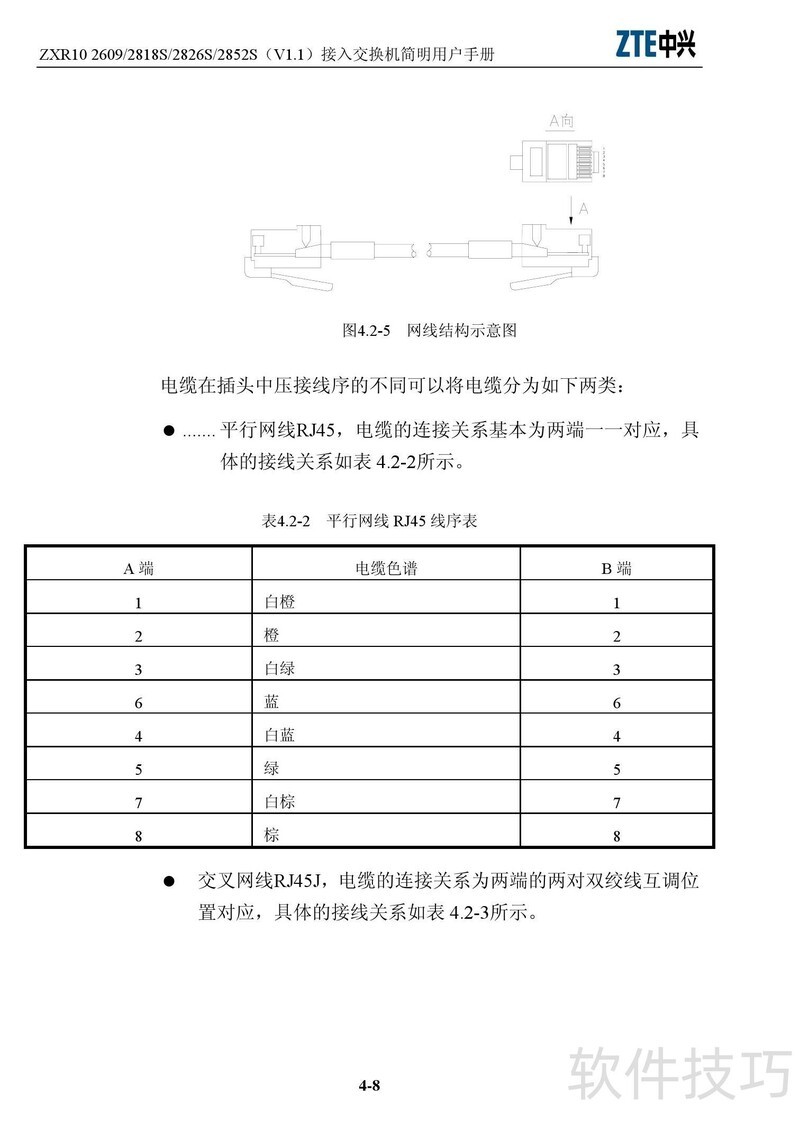 ZXR10 2609/2818S/2826S/2852S（V1.1）接入交换机简明用户手册

ZTE中兴

A向

A

图4.2-5　网线结构示意图

电缆在插头中压接线序的不同可以将电缆分为如下两类：

● ....... 平行网线RJ45，电缆的连接关系基本为两端一一对应，具体的接线关系如表 4.2-2所示。

表4.2-2　平行网线 RJ45 线序表

| A 端 | 电缆色谱 | B 端 |
|---|---|---|
| 1 | 白橙 | 1 |
| 2 | 橙 | 2 |
| 3 | 白绿 | 3 |
| 6 | 蓝 | 6 |
| 4 | 白蓝 | 4 |
| 5 | 绿 | 5 |
| 7 | 白棕 | 7 |
| 8 | 棕 | 8 |

● 交叉网线RJ45J，电缆的连接关系为两端的两对双绞线互调位置对应，具体的接线关系如表 4.2-3所示。

4-8

软件技巧